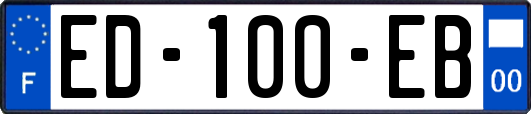 F
ED-100-EB
00